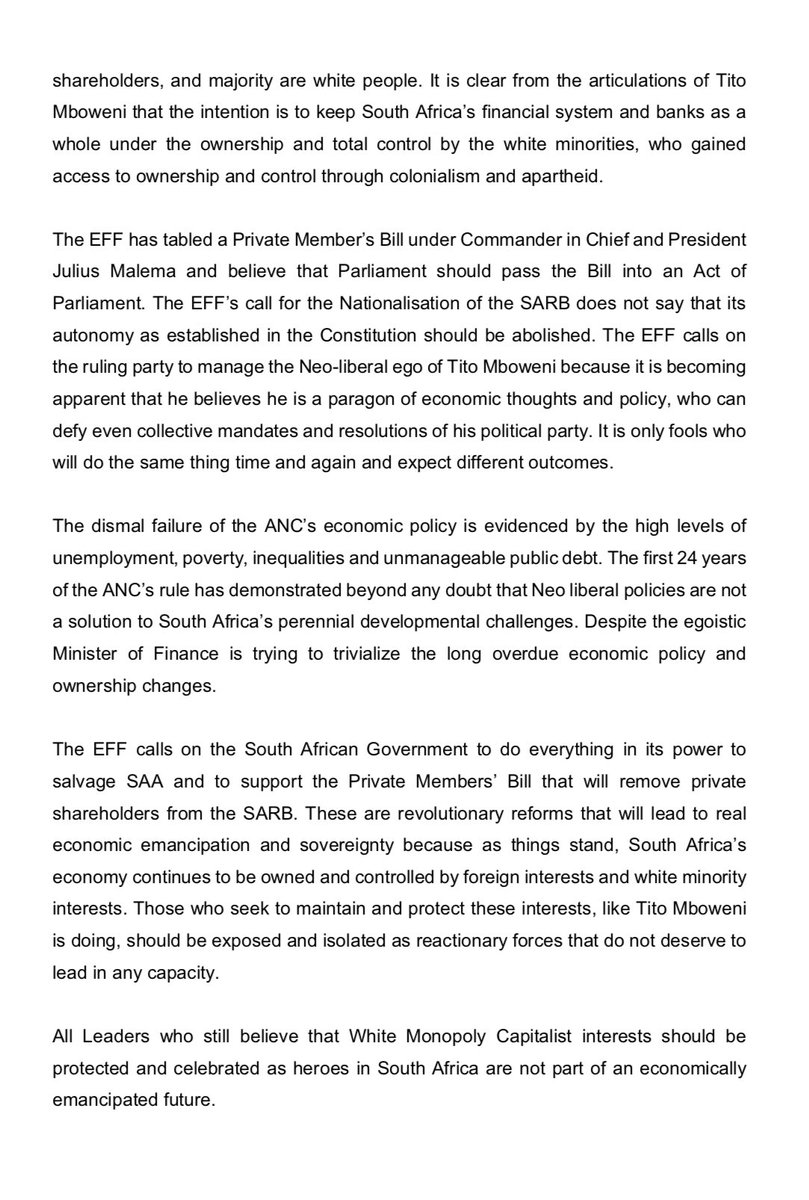 shareholders, and majority are white people. It is clear from the articulations of Tito Mboweni that the intention is to keep South Africa's financial system and banks as a whole under the ownership and total control by the white minorities, who gained access to ownership and control through colonialism and apartheid.

The EFF has tabled a Private Member's Bill under Commander in Chief and President Julius Malema and believe that Parliament should pass the Bill into an Act of Parliament. The EFF's call for the Nationalisation of the SARB does not say that its autonomy as established in the Constitution should be abolished. The EFF calls on the ruling party to manage the Neo-liberal ego of Tito Mboweni because it is becoming apparent that he believes he is a paragon of economic thoughts and policy, who can defy even collective mandates and resolutions of his political party. It is only fools who will do the same thing time and again and expect different outcomes.

The dismal failure of the ANC's economic policy is evidenced by the high levels of unemployment, poverty, inequalities and unmanageable public debt. The first 24 years of the ANC's rule has demonstrated beyond any doubt that Neo liberal policies are not a solution to South Africa's perennial developmental challenges. Despite the egoistic Minister of Finance is trying to trivialize the long overdue economic policy and ownership changes.

The EFF calls on the South African Government to do everything in its power to salvage SAA and to support the Private Members' Bill that will remove private shareholders from the SARB. These are revolutionary reforms that will lead to real economic emancipation and sovereignty because as things stand, South Africa's economy continues to be owned and controlled by foreign interests and white minority interests. Those who seek to maintain and protect these interests, like Tito Mboweni is doing, should be exposed and isolated as reactionary forces that do not deserve to lead in any capacity.

All Leaders who still believe that White Monopoly Capitalist interests should be protected and celebrated as heroes in South Africa are not part of an economically emancipated future.